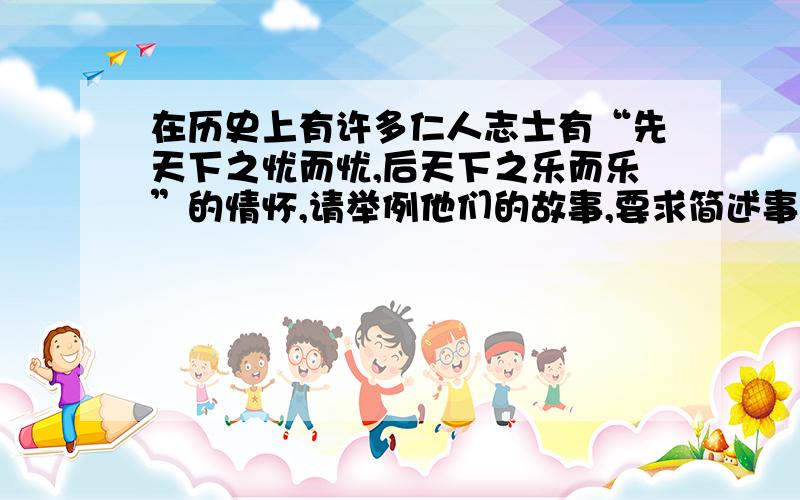 在历史上有许多仁人志士有“先天下之忧而忧,后天下之乐而乐”的情怀,请举例他们的故事,要求简述事